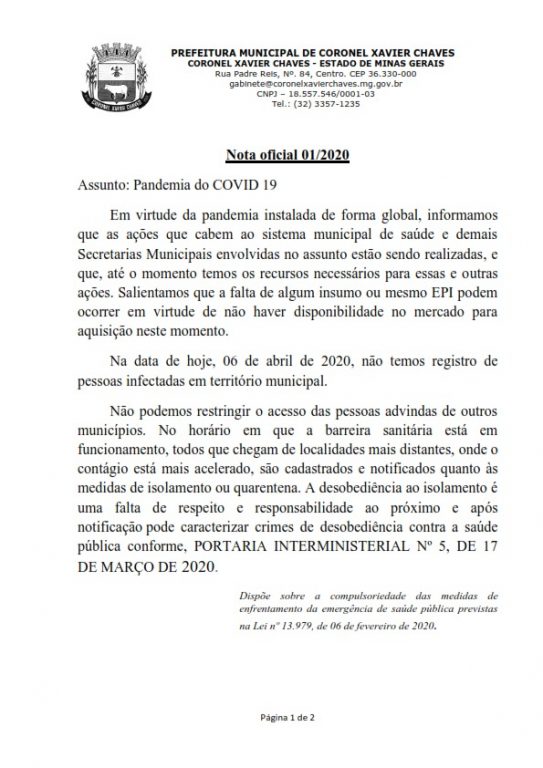 CORONEL XAVIER CHAVES

PREFEITURA MUNICIPAL DE CORONEL XAVIER CHAVES
CORONEL XAVIER CHAVES - ESTADO DE MINAS GERAIS
Rua Padre Reis, Nº. 84, Centro. CEP 36.330-000
gabinete@coronelxavierchaves.mg.gov.br
CNPJ – 18.557.546/0001-03
Tel.: (32) 3357-1235

Nota oficial 01/2020

Assunto: Pandemia do COVID 19

Em virtude da pandemia instalada de forma global, informamos que as ações que cabem ao sistema municipal de saúde e demais Secretarias Municipais envolvidas no assunto estão sendo realizadas, e que, até o momento temos os recursos necessários para essas e outras ações. Salientamos que a falta de algum insumo ou mesmo EPI podem ocorrer em virtude de não haver disponibilidade no mercado para aquisição neste momento.

Na data de hoje, 06 de abril de 2020, não temos registro de pessoas infectadas em território municipal.

Não podemos restringir o acesso das pessoas advindas de outros municípios. No horário em que a barreira sanitária está em funcionamento, todos que chegam de localidades mais distantes, onde o contágio está mais acelerado, são cadastrados e notificados quanto às medidas de isolamento ou quarentena. A desobediência ao isolamento é uma falta de respeito e responsabilidade ao próximo e após notificação pode caracterizar crimes de desobediência contra a saúde pública conforme, PORTARIA INTERMINISTERIAL Nº 5, DE 17 DE MARÇO DE 2020.

Dispõe sobre a compulsoriedade das medidas de enfrentamento da emergência de saúde pública previstas na Lei nº 13.979, de 06 de fevereiro de 2020.

Página 1 de 2